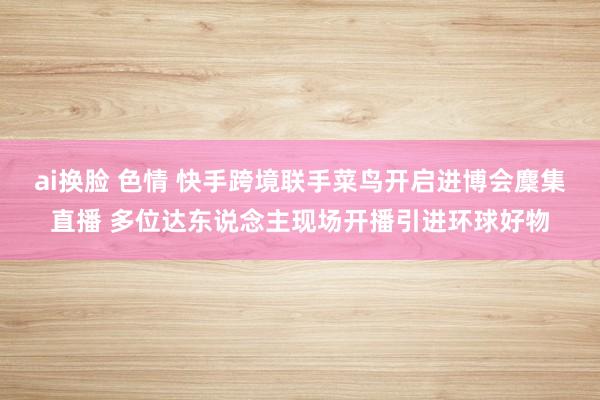 ai换脸 色情 快手跨境联手菜鸟开启进博会麇集直播 多位达东说念主现场开播引进环球好物